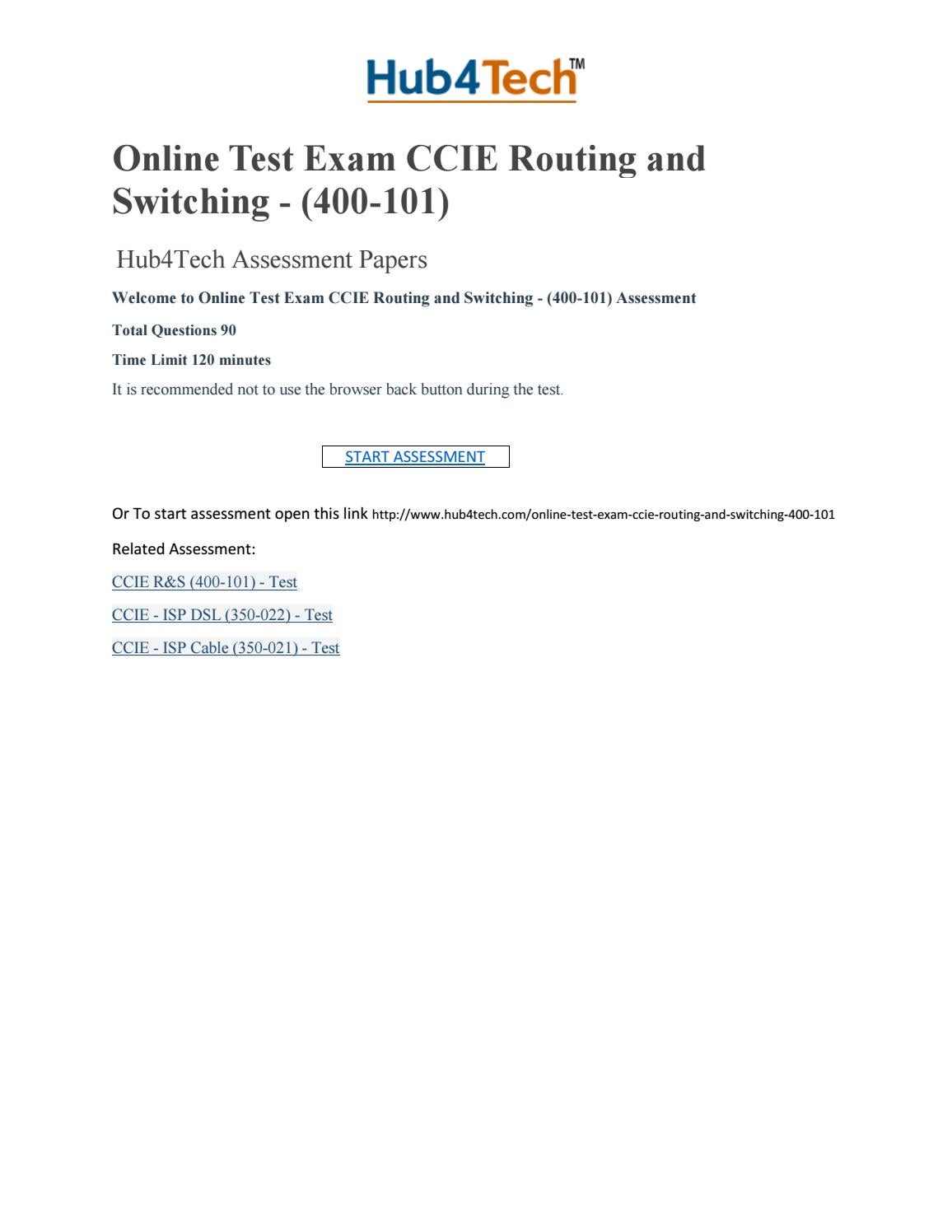 Hub4Tech™

Online Test Exam CCIE Routing and Switching - (400-101)

Hub4Tech Assessment Papers

Welcome to Online Test Exam CCIE Routing and Switching - (400-101) Assessment

Total Questions 90

Time Limit 120 minutes

It is recommended not to use the browser back button during the test.

START ASSESSMENT

Or To start assessment open this link http://www.hub4tech.com/online-test-exam-ccie-routing-and-switching-400-101

Related Assessment:

CCIE R&S (400-101) - Test

CCIE - ISP DSL (350-022) - Test

CCIE - ISP Cable (350-021) - Test